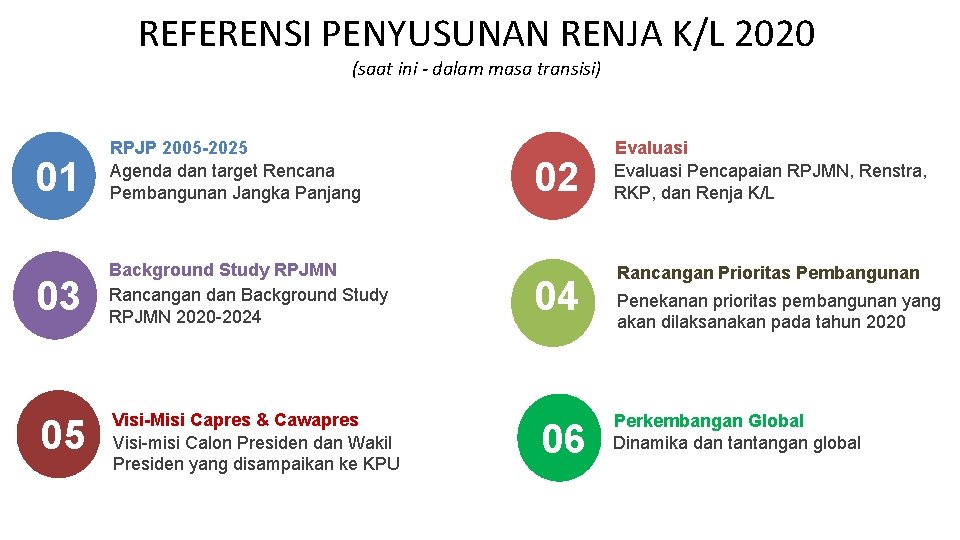 REFERENSI PENYUSUNAN RENJA K/L 2020
(saat ini - dalam masa transisi)

01
RPJP 2005-2025
Agenda dan target Rencana Pembangunan Jangka Panjang

02
Evaluasi
Evaluasi Pencapaian RPJMN, Renstra, RKP, dan Renja K/L

03
Background Study RPJMN
Rancangan dan Background Study RPJMN 2020-2024

04
Rancangan Prioritas Pembangunan
Penekanan prioritas pembangunan yang akan dilaksanakan pada tahun 2020

05
Visi-Misi Capres & Cawapres
Visi-misi Calon Presiden dan Wakil Presiden yang disampaikan ke KPU

06
Perkembangan Global
Dinamika dan tantangan global